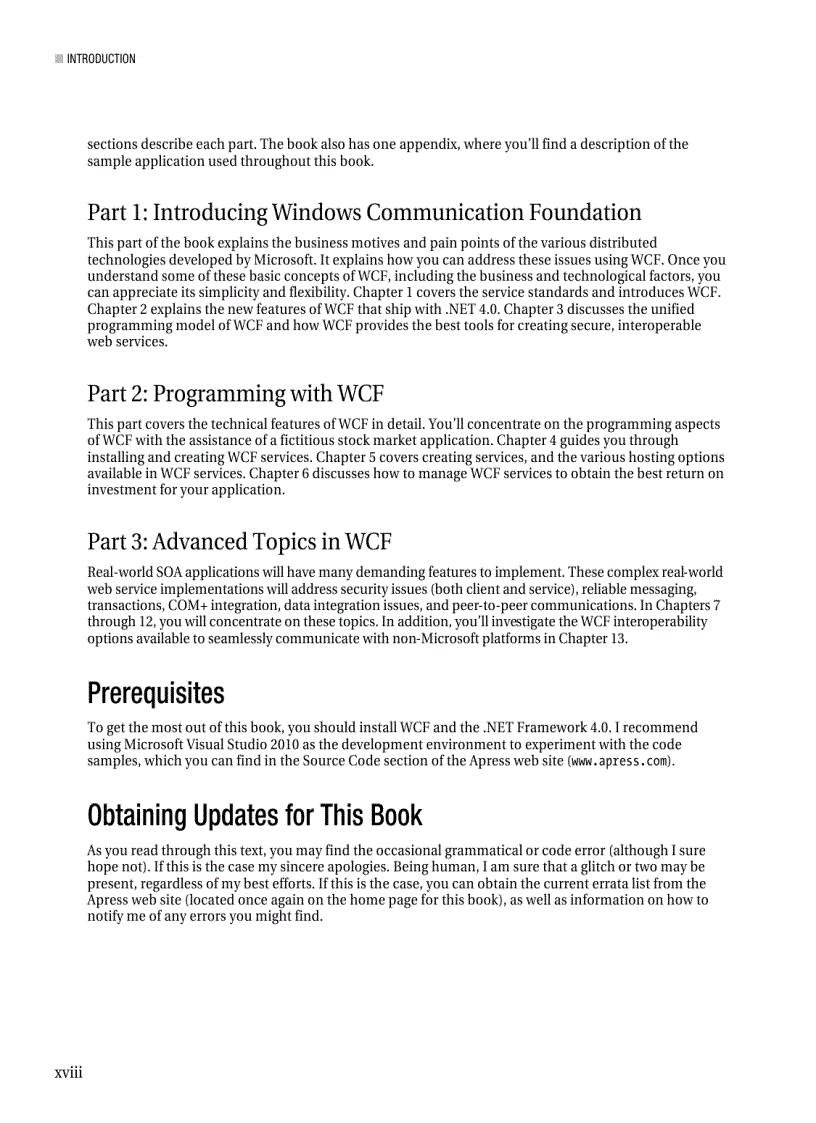 INTRODUCTION

sections describe each part. The book also has one appendix, where you'll find a description of the sample application used throughout this book.

Part 1: Introducing Windows Communication Foundation

This part of the book explains the business motives and pain points of the various distributed technologies developed by Microsoft. It explains how you can address these issues using WCF. Once you understand some of these basic concepts of WCF, including the business and technological factors, you can appreciate its simplicity and flexibility. Chapter 1 covers the service standards and introduces WCF. Chapter 2 explains the new features of WCF that ship with .NET 4.0. Chapter 3 discusses the unified programming model of WCF and how WCF provides the best tools for creating secure, interoperable web services.

Part 2: Programming with WCF

This part covers the technical features of WCF in detail. You'll concentrate on the programming aspects of WCF with the assistance of a fictitious stock market application. Chapter 4 guides you through installing and creating WCF services. Chapter 5 covers creating services, and the various hosting options available in WCF services. Chapter 6 discusses how to manage WCF services to obtain the best return on investment for your application.

Part 3: Advanced Topics in WCF

Real-world SOA applications will have many demanding features to implement. These complex real-world web service implementations will address security issues (both client and service), reliable messaging, transactions, COM+ integration, data integration issues, and peer-to-peer communications. In Chapters 7 through 12, you will concentrate on these topics. In addition, you'll investigate the WCF interoperability options available to seamlessly communicate with non-Microsoft platforms in Chapter 13.

Prerequisites

To get the most out of this book, you should install WCF and the .NET Framework 4.0. I recommend using Microsoft Visual Studio 2010 as the development environment to experiment with the code samples, which you can find in the Source Code section of the Apress web site (www.apress.com).

Obtaining Updates for This Book

As you read through this text, you may find the occasional grammatical or code error (although I sure hope not). If this is the case my sincere apologies. Being human, I am sure that a glitch or two may be present, regardless of my best efforts. If this is the case, you can obtain the current errata list from the Apress web site (located once again on the home page for this book), as well as information on how to notify me of any errors you might find.

xviii